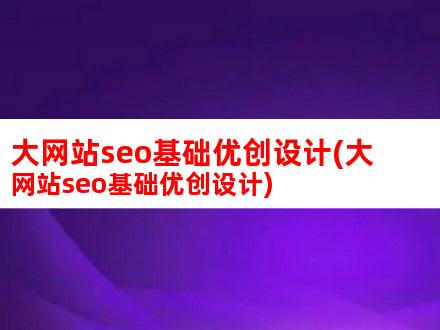 大网站seo基础优创设计(大网站seo基础优创设计)